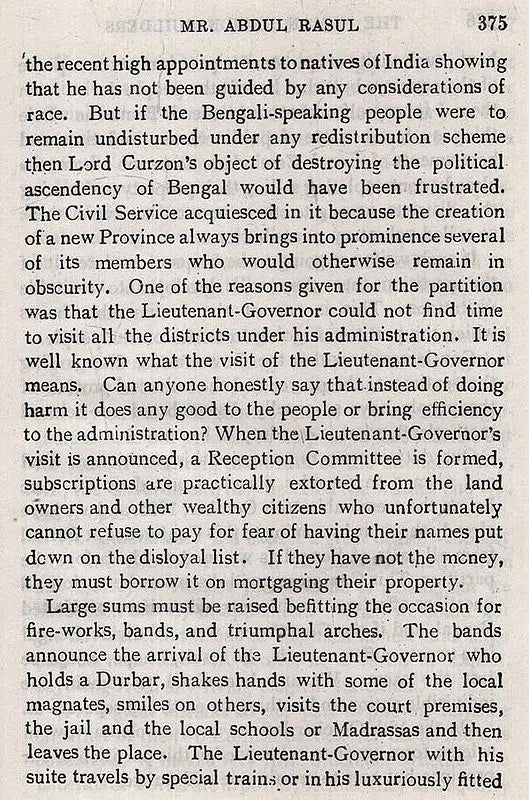 MR. ABDUL RASUL 375

the recent high appointments to natives of India showing that he has not been guided by any considerations of race. But if the Bengali-speaking people were to remain undisturbed under any redistribution scheme then Lord Curzon's object of destroying the political ascendency of Bengal would have been frustrated. The Civil Service acquiesced in it because the creation of a new Province always brings into prominence several of its members who would otherwise remain in obscurity. One of the reasons given for the partition was that the Lieutenant-Governor could not find time to visit all the districts under his administration. It is well known what the visit of the Lieutenant-Governor means. Can anyone honestly say that instead of doing harm it does any good to the people or bring efficiency to the administration? When the Lieutenant-Governor's visit is announced, a Reception Committee is formed, subscriptions are practically extorted from the land owners and other wealthy citizens who unfortunately cannot refuse to pay for fear of having their names put down on the disloyal list. If they have not the money, they must borrow it on mortgaging their property.

Large sums must be raised befitting the occasion for fire-works, bands, and triumphal arches. The bands announce the arrival of the Lieutenant-Governor who holds a Durbar, shakes hands with some of the local magnates, smiles on others, visits the court premises, the jail and the local schools or Madrassas and then leaves the place. The Lieutenant-Governor with his suite travels by special trains or in his luxuriously fitted